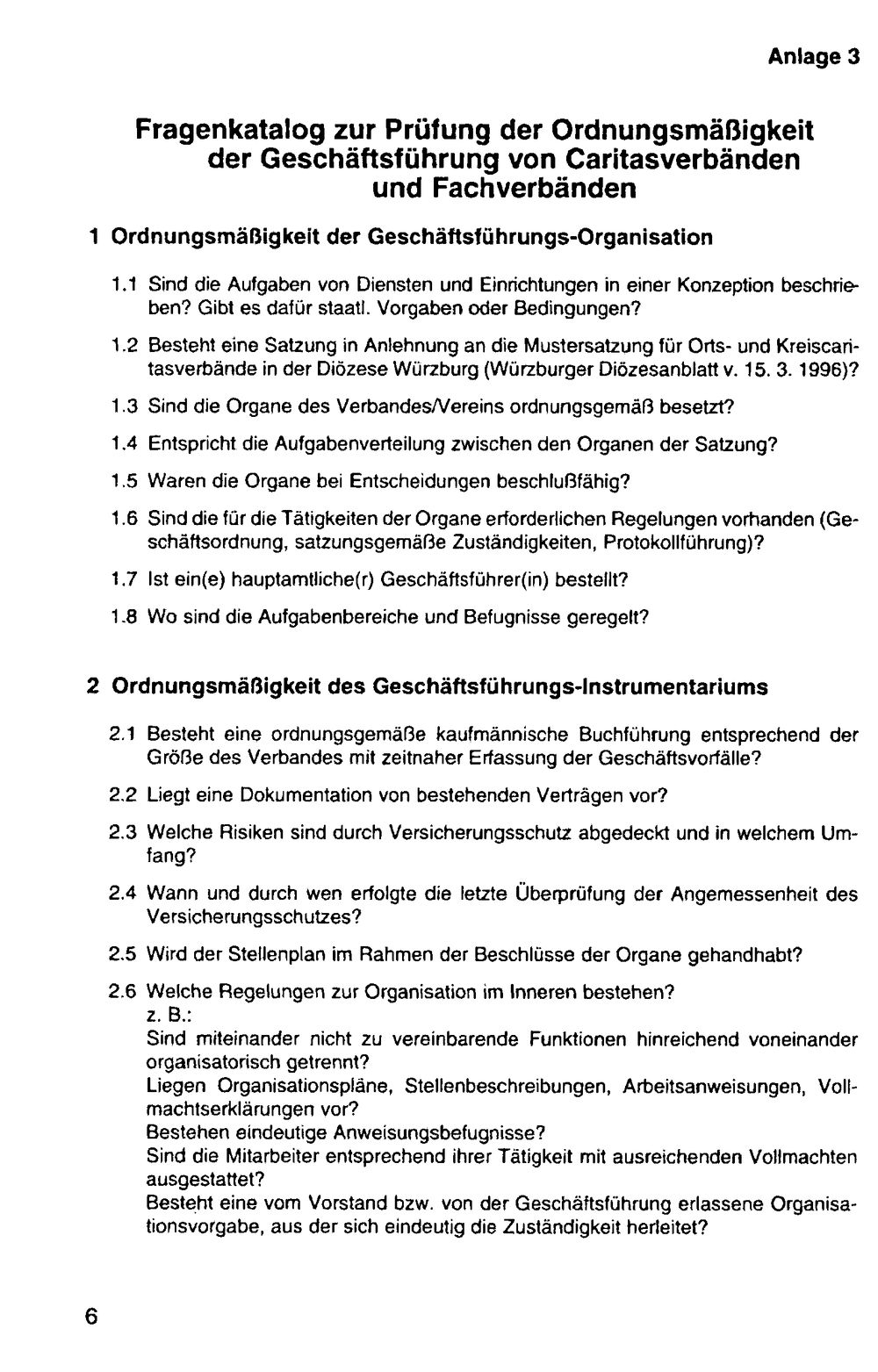 Anlage 3

Fragenkatalog zur Prüfung der Ordnungsmäßigkeit der Geschäftsführung von Caritasverbänden und Fachverbänden

1 Ordnungsmäßigkeit der Geschäftsführungs-Organisation

1.1 Sind die Aufgaben von Diensten und Einrichtungen in einer Konzeption beschrieben? Gibt es dafür staatl. Vorgaben oder Bedingungen?

1.2 Besteht eine Satzung in Anlehnung an die Mustersatzung für Orts- und Kreiscaritasverbände in der Diözese Würzburg (Würzburger Diözesanblatt v. 15. 3. 1996)?

1.3 Sind die Organe des Verbandes/Vereins ordnungsgemäß besetzt?

1.4 Entspricht die Aufgabenverteilung zwischen den Organen der Satzung?

1.5 Waren die Organe bei Entscheidungen beschlußfähig?

1.6 Sind die für die Tätigkeiten der Organe erforderlichen Regelungen vorhanden (Geschäftsordnung, satzungsgemäße Zuständigkeiten, Protokollführung)?

1.7 Ist ein(e) hauptamtliche(r) Geschäftsführer(in) bestellt?

1.8 Wo sind die Aufgabenbereiche und Befugnisse geregelt?

2 Ordnungsmäßigkeit des Geschäftsführungs-Instrumentariums

2.1 Besteht eine ordnungsgemäße kaufmännische Buchführung entsprechend der Größe des Verbandes mit zeitnaher Erfassung der Geschäftsvorfälle?

2.2 Liegt eine Dokumentation von bestehenden Verträgen vor?

2.3 Welche Risiken sind durch Versicherungsschutz abgedeckt und in welchem Umfang?

2.4 Wann und durch wen erfolgte die letzte Überprüfung der Angemessenheit des Versicherungsschutzes?

2.5 Wird der Stellenplan im Rahmen der Beschlüsse der Organe gehandhabt?

2.6 Welche Regelungen zur Organisation im Inneren bestehen?
z. B.:
Sind miteinander nicht zu vereinbarende Funktionen hinreichend voneinander organisatorisch getrennt?
Liegen Organisationspläne, Stellenbeschreibungen, Arbeitsanweisungen, Vollmachtserklärungen vor?
Bestehen eindeutige Anweisungsbefugnisse?
Sind die Mitarbeiter entsprechend ihrer Tätigkeit mit ausreichenden Vollmachten ausgestattet?
Besteht eine vom Vorstand bzw. von der Geschäftsführung erlassene Organisationsvorgabe, aus der sich eindeutig die Zuständigkeit herleitet?

6